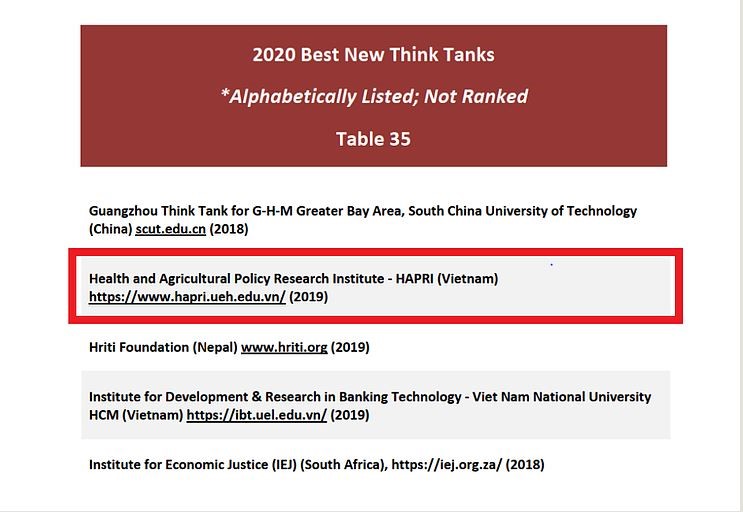 2020 Best New Think Tanks

*Alphabetically Listed; Not Ranked

Table 35

Guangzhou Think Tank for G-H-M Greater Bay Area, South China University of Technology (China) scut.edu.cn (2018)

Health and Agricultural Policy Research Institute - HAPRI (Vietnam) https://www.hapri.ueh.edu.vn/ (2019)

Hriti Foundation (Nepal) www.hriti.org (2019)

Institute for Development & Research in Banking Technology - Viet Nam National University HCM (Vietnam) https://ibt.uel.edu.vn/ (2019)

Institute for Economic Justice (IEJ) (South Africa), https://iej.org.za/ (2018)